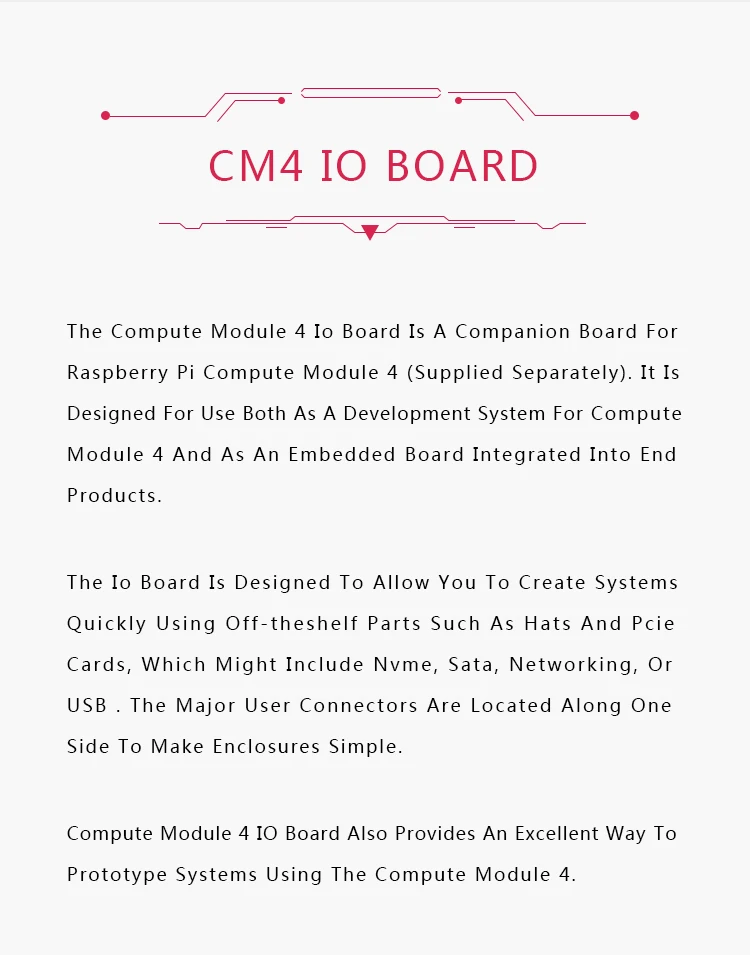 CM4 IO BOARD

The Compute Module 4 Io Board Is A Companion Board For Raspberry Pi Compute Module 4 (Supplied Separately). It Is Designed For Use Both As A Development System For Compute Module 4 And As An Embedded Board Integrated Into End Products.

The Io Board Is Designed To Allow You To Create Systems Quickly Using Off-theshelf Parts Such As Hats And Pcie Cards, Which Might Include Nvme, Sata, Networking, Or USB . The Major User Connectors Are Located Along One Side To Make Enclosures Simple.

Compute Module 4 IO Board Also Provides An Excellent Way To Prototype Systems Using The Compute Module 4.